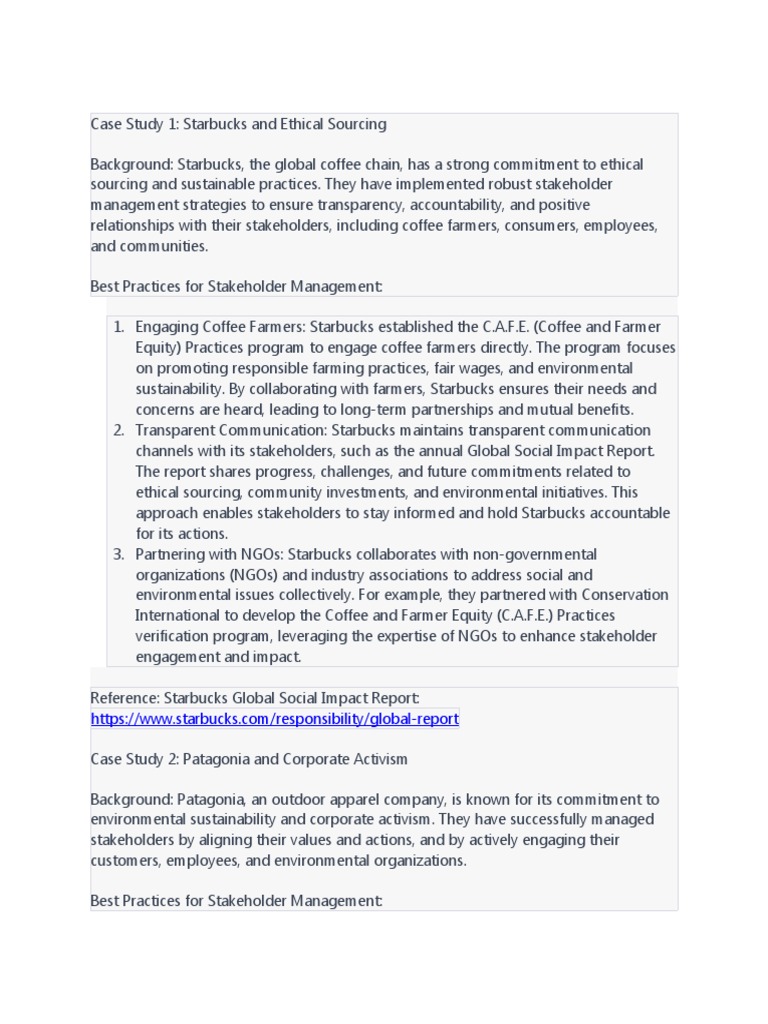 Case Study 1: Starbucks and Ethical Sourcing

Background: Starbucks, the global coffee chain, has a strong commitment to ethical sourcing and sustainable practices. They have implemented robust stakeholder management strategies to ensure transparency, accountability, and positive relationships with their stakeholders, including coffee farmers, consumers, employees, and communities.

Best Practices for Stakeholder Management:

1. Engaging Coffee Farmers: Starbucks established the C.A.F.E. (Coffee and Farmer Equity) Practices program to engage coffee farmers directly. The program focuses on promoting responsible farming practices, fair wages, and environmental sustainability. By collaborating with farmers, Starbucks ensures their needs and concerns are heard, leading to long-term partnerships and mutual benefits.
2. Transparent Communication: Starbucks maintains transparent communication channels with its stakeholders, such as the annual Global Social Impact Report. The report shares progress, challenges, and future commitments related to ethical sourcing, community investments, and environmental initiatives. This approach enables stakeholders to stay informed and hold Starbucks accountable for its actions.
3. Partnering with NGOs: Starbucks collaborates with non-governmental organizations (NGOs) and industry associations to address social and environmental issues collectively. For example, they partnered with Conservation International to develop the Coffee and Farmer Equity (C.A.F.E.) Practices verification program, leveraging the expertise of NGOs to enhance stakeholder engagement and impact.

Reference: Starbucks Global Social Impact Report: https://www.starbucks.com/responsibility/global-report

Case Study 2: Patagonia and Corporate Activism

Background: Patagonia, an outdoor apparel company, is known for its commitment to environmental sustainability and corporate activism. They have successfully managed stakeholders by aligning their values and actions, and by actively engaging their customers, employees, and environmental organizations.

Best Practices for Stakeholder Management: